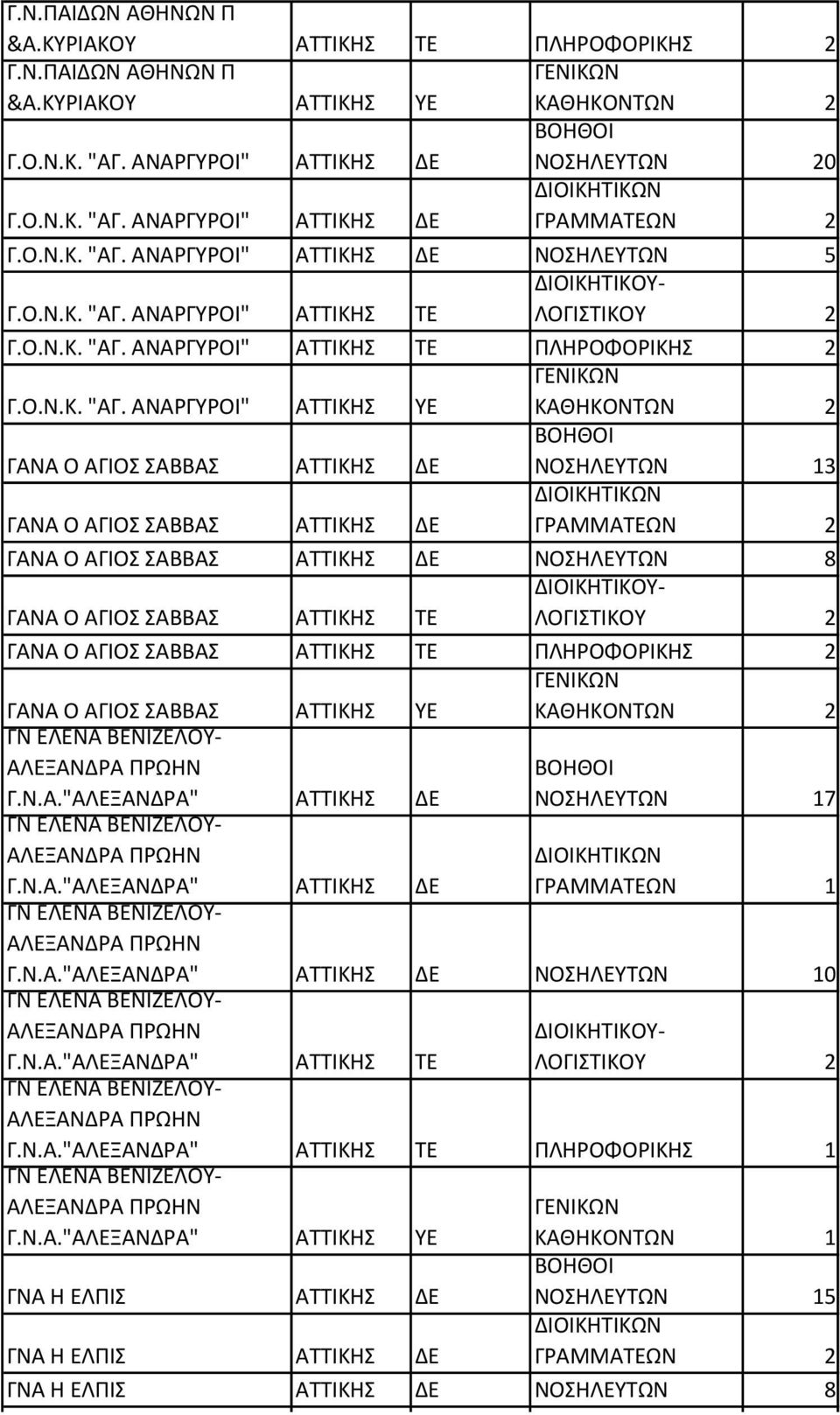 | | | | | |
|---|---|---|---|---|
| Γ.Ν.ΠΑΙΔΩΝ ΑΘΗΝΩΝ Π &Α.ΚΥΡΙΑΚΟΥ | ΑΤΤΙΚΗΣ | ΤΕ | ΠΛΗΡΟΦΟΡΙΚΗΣ | 2 |
| Γ.Ν.ΠΑΙΔΩΝ ΑΘΗΝΩΝ Π &Α.ΚΥΡΙΑΚΟΥ | ΑΤΤΙΚΗΣ | ΥΕ | ΓΕΝΙΚΩΝ ΚΑΘΗΚΟΝΤΩΝ | 2 |
| Γ.Ο.Ν.Κ. "ΑΓ. ΑΝΑΡΓΥΡΟΙ" | ΑΤΤΙΚΗΣ | ΔΕ | ΒΟΗΘΟΙ ΝΟΣΗΛΕΥΤΩΝ | 20 |
| Γ.Ο.Ν.Κ. "ΑΓ. ΑΝΑΡΓΥΡΟΙ" | ΑΤΤΙΚΗΣ | ΔΕ | ΔΙΟΙΚΗΤΙΚΩΝ ΓΡΑΜΜΑΤΕΩΝ | 2 |
| Γ.Ο.Ν.Κ. "ΑΓ. ΑΝΑΡΓΥΡΟΙ" | ΑΤΤΙΚΗΣ | ΔΕ | ΝΟΣΗΛΕΥΤΩΝ | 5 |
| Γ.Ο.Ν.Κ. "ΑΓ. ΑΝΑΡΓΥΡΟΙ" | ΑΤΤΙΚΗΣ | ΤΕ | ΔΙΟΙΚΗΤΙΚΟΥ-ΛΟΓΙΣΤΙΚΟΥ | 2 |
| Γ.Ο.Ν.Κ. "ΑΓ. ΑΝΑΡΓΥΡΟΙ" | ΑΤΤΙΚΗΣ | ΤΕ | ΠΛΗΡΟΦΟΡΙΚΗΣ | 2 |
| Γ.Ο.Ν.Κ. "ΑΓ. ΑΝΑΡΓΥΡΟΙ" | ΑΤΤΙΚΗΣ | ΥΕ | ΓΕΝΙΚΩΝ ΚΑΘΗΚΟΝΤΩΝ | 2 |
| ΓΑΝΑ Ο ΑΓΙΟΣ ΣΑΒΒΑΣ | ΑΤΤΙΚΗΣ | ΔΕ | ΒΟΗΘΟΙ ΝΟΣΗΛΕΥΤΩΝ | 13 |
| ΓΑΝΑ Ο ΑΓΙΟΣ ΣΑΒΒΑΣ | ΑΤΤΙΚΗΣ | ΔΕ | ΔΙΟΙΚΗΤΙΚΩΝ ΓΡΑΜΜΑΤΕΩΝ | 2 |
| ΓΑΝΑ Ο ΑΓΙΟΣ ΣΑΒΒΑΣ | ΑΤΤΙΚΗΣ | ΔΕ | ΝΟΣΗΛΕΥΤΩΝ | 8 |
| ΓΑΝΑ Ο ΑΓΙΟΣ ΣΑΒΒΑΣ | ΑΤΤΙΚΗΣ | ΤΕ | ΔΙΟΙΚΗΤΙΚΟΥ-ΛΟΓΙΣΤΙΚΟΥ | 2 |
| ΓΑΝΑ Ο ΑΓΙΟΣ ΣΑΒΒΑΣ | ΑΤΤΙΚΗΣ | ΤΕ | ΠΛΗΡΟΦΟΡΙΚΗΣ | 2 |
| ΓΑΝΑ Ο ΑΓΙΟΣ ΣΑΒΒΑΣ | ΑΤΤΙΚΗΣ | ΥΕ | ΓΕΝΙΚΩΝ ΚΑΘΗΚΟΝΤΩΝ | 2 |
| ΓΝ ΕΛΕΝΑ ΒΕΝΙΖΕΛΟΥ-ΑΛΕΞΑΝΔΡΑ ΠΡΩΗΝ Γ.Ν.Α."ΑΛΕΞΑΝΔΡΑ" | ΑΤΤΙΚΗΣ | ΔΕ | ΒΟΗΘΟΙ ΝΟΣΗΛΕΥΤΩΝ | 17 |
| ΓΝ ΕΛΕΝΑ ΒΕΝΙΖΕΛΟΥ-ΑΛΕΞΑΝΔΡΑ ΠΡΩΗΝ Γ.Ν.Α."ΑΛΕΞΑΝΔΡΑ" | ΑΤΤΙΚΗΣ | ΔΕ | ΔΙΟΙΚΗΤΙΚΩΝ ΓΡΑΜΜΑΤΕΩΝ | 1 |
| ΓΝ ΕΛΕΝΑ ΒΕΝΙΖΕΛΟΥ-ΑΛΕΞΑΝΔΡΑ ΠΡΩΗΝ Γ.Ν.Α."ΑΛΕΞΑΝΔΡΑ" | ΑΤΤΙΚΗΣ | ΔΕ | ΝΟΣΗΛΕΥΤΩΝ | 10 |
| ΓΝ ΕΛΕΝΑ ΒΕΝΙΖΕΛΟΥ-ΑΛΕΞΑΝΔΡΑ ΠΡΩΗΝ Γ.Ν.Α."ΑΛΕΞΑΝΔΡΑ" | ΑΤΤΙΚΗΣ | ΤΕ | ΔΙΟΙΚΗΤΙΚΟΥ-ΛΟΓΙΣΤΙΚΟΥ | 2 |
| ΓΝ ΕΛΕΝΑ ΒΕΝΙΖΕΛΟΥ-ΑΛΕΞΑΝΔΡΑ ΠΡΩΗΝ Γ.Ν.Α."ΑΛΕΞΑΝΔΡΑ" | ΑΤΤΙΚΗΣ | ΤΕ | ΠΛΗΡΟΦΟΡΙΚΗΣ | 1 |
| ΓΝ ΕΛΕΝΑ ΒΕΝΙΖΕΛΟΥ-ΑΛΕΞΑΝΔΡΑ ΠΡΩΗΝ Γ.Ν.Α."ΑΛΕΞΑΝΔΡΑ" | ΑΤΤΙΚΗΣ | ΥΕ | ΓΕΝΙΚΩΝ ΚΑΘΗΚΟΝΤΩΝ | 1 |
| ΓΝΑ Η ΕΛΠΙΣ | ΑΤΤΙΚΗΣ | ΔΕ | ΒΟΗΘΟΙ ΝΟΣΗΛΕΥΤΩΝ | 15 |
| ΓΝΑ Η ΕΛΠΙΣ | ΑΤΤΙΚΗΣ | ΔΕ | ΔΙΟΙΚΗΤΙΚΩΝ ΓΡΑΜΜΑΤΕΩΝ | 2 |
| ΓΝΑ Η ΕΛΠΙΣ | ΑΤΤΙΚΗΣ | ΔΕ | ΝΟΣΗΛΕΥΤΩΝ | 8 |